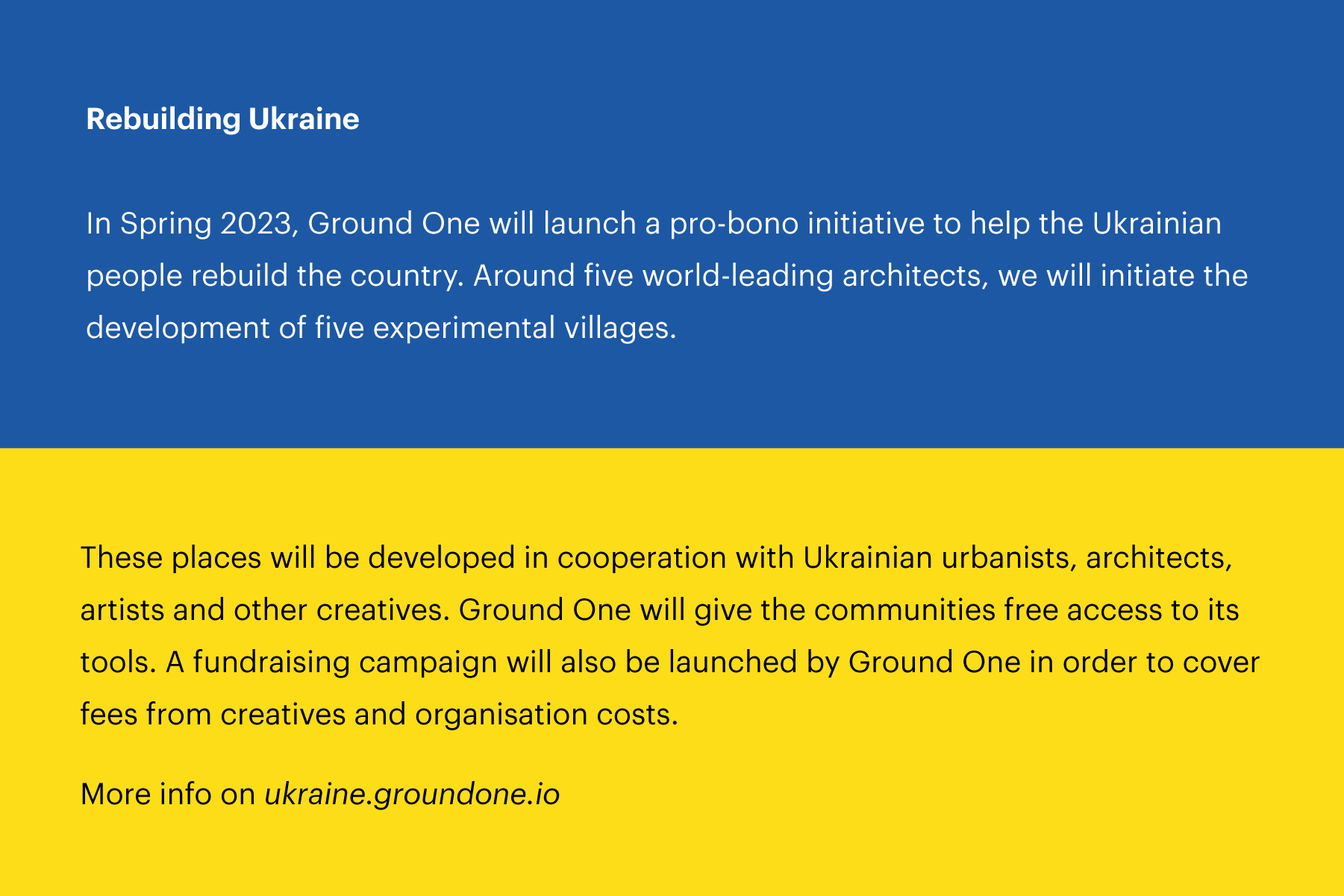 Rebuilding Ukraine

In Spring 2023, Ground One will launch a pro-bono initiative to help the Ukrainian people rebuild the country. Around five world-leading architects, we will initiate the development of five experimental villages.

These places will be developed in cooperation with Ukrainian urbanists, architects, artists and other creatives. Ground One will give the communities free access to its tools. A fundraising campaign will also be launched by Ground One in order to cover fees from creatives and organisation costs.

More info on ukraine.groundone.io